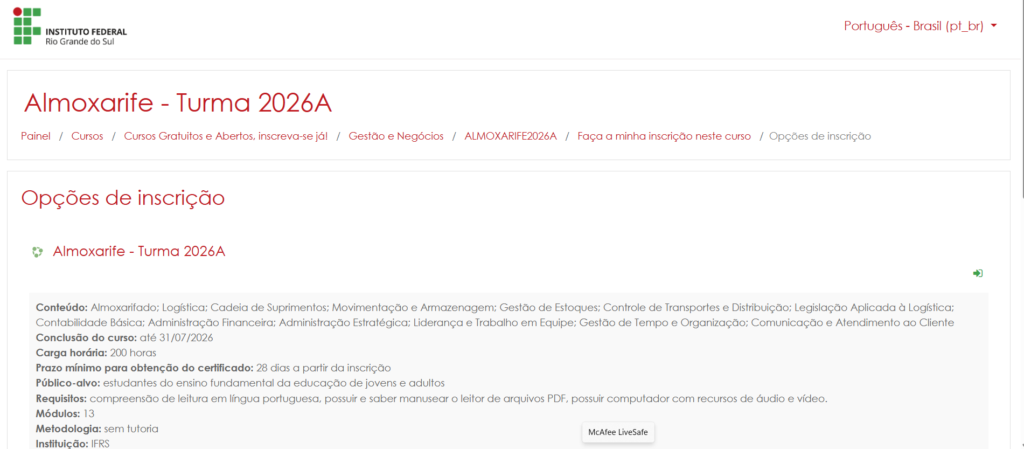 INSTITUTO FEDERAL
Rio Grande do Sul

Português - Brasil (pt_br)

Almoxarife - Turma 2026A

Painel / Cursos / Cursos Gratuitos e Abertos, inscreva-se já! / Gestão e Negócios / ALMOXARIFE2026A / Faça a minha inscrição neste curso / Opções de inscrição

Opções de inscrição

Almoxarife - Turma 2026A

Conteúdo: Almoxarifado; Logística; Cadeia de Suprimentos; Movimentação e Armazenagem; Gestão de Estoques; Controle de Transportes e Distribuição; Legislação Aplicada à Logística; Contabilidade Básica; Administração Financeira; Administração Estratégica; Liderança e Trabalho em Equipe; Gestão de Tempo e Organização; Comunicação e Atendimento ao Cliente
Conclusão do curso: até 31/07/2026
Carga horária: 200 horas
Prazo mínimo para obtenção do certificado: 28 dias a partir da inscrição
Público-alvo: estudantes do ensino fundamental da educação de jovens e adultos
Requisitos: compreensão de leitura em língua portuguesa, possuir e saber manusear o leitor de arquivos PDF, possuir computador com recursos de áudio e vídeo.
Módulos: 13
Metodologia: sem tutoria
Instituição: IFRS

McAfee LiveSafe